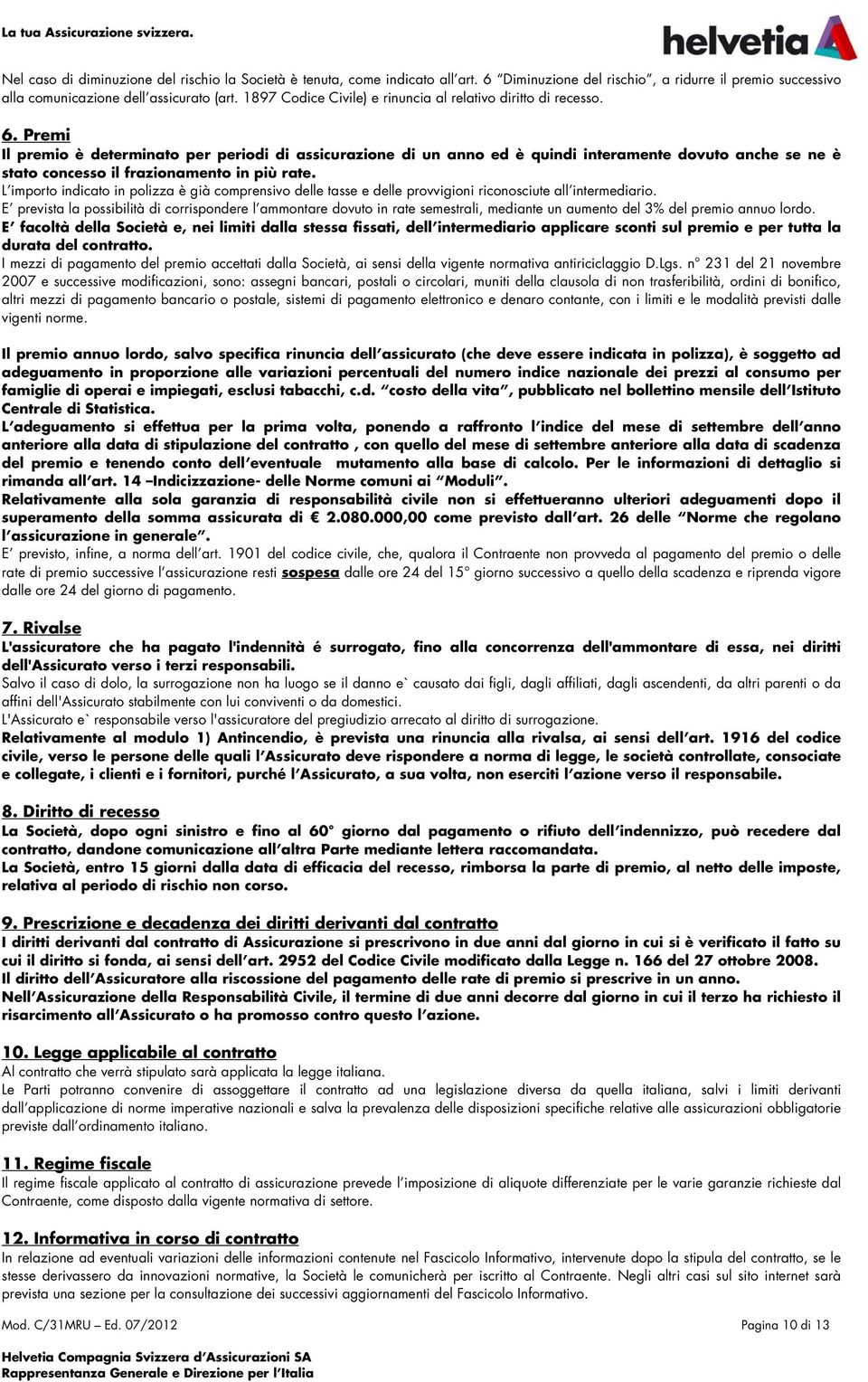 La tua Assicurazione svizzera.

helvetia

Nel caso di diminuzione del rischio la Società è tenuta, come indicato all'art. 6 "Diminuzione del rischio", a ridurre il premio successivo alla comunicazione dell'assicurato (art. 1897 Codice Civile) e rinuncia al relativo diritto di recesso.

6. Premi
Il premio è determinato per periodi di assicurazione di un anno ed è quindi interamente dovuto anche se ne è stato concesso il frazionamento in più rate.
L'importo indicato in polizza è già comprensivo delle tasse e delle provvigioni riconosciute all'intermediario.
E' prevista la possibilità di corrispondere l'ammontare dovuto in rate semestrali, mediante un aumento del 3% del premio annuo lordo.
E' facoltà della Società e, nei limiti dalla stessa fissati, dell'intermediario applicare sconti sul premio e per tutta la durata del contratto.
I mezzi di pagamento del premio accettati dalla Società, ai sensi della vigente normativa antiriciclaggio D.Lgs. n° 231 del 21 novembre 2007 e successive modificazioni, sono: assegni bancari, postali o circolari, muniti della clausola di non trasferibilità, ordini di bonifico, altri mezzi di pagamento bancario o postale, sistemi di pagamento elettronico e denaro contante, con i limiti e le modalità previsti dalle vigenti norme.

Il premio annuo lordo, salvo specifica rinuncia dell'assicurato (che deve essere indicata in polizza), è soggetto ad adeguamento in proporzione alle variazioni percentuali del numero indice nazionale dei prezzi al consumo per famiglie di operai e impiegati, esclusi tabacchi, c.d. "costo della vita", pubblicato nel bollettino mensile dell'Istituto Centrale di Statistica.
L'adeguamento si effettua per la prima volta, ponendo a raffronto l'indice del mese di settembre dell'anno anteriore alla data di stipulazione del contratto , con quello del mese di settembre anteriore alla data di scadenza del premio e tenendo conto dell'eventuale mutamento alla base di calcolo. Per le informazioni di dettaglio si rimanda all'art. 14 –Indicizzazione- delle Norme comuni ai "Moduli".
Relativamente alla sola garanzia di responsabilità civile non si effettueranno ulteriori adeguamenti dopo il superamento della somma assicurata di € 2.080.000,00 come previsto dall'art. 26 delle "Norme che regolano l'assicurazione in generale".
E' previsto, infine, a norma dell'art. 1901 del codice civile, che, qualora il Contraente non provveda al pagamento del premio o delle rate di premio successive l'assicurazione resti sospesa dalle ore 24 del 15° giorno successivo a quello della scadenza e riprenda vigore dalle ore 24 del giorno di pagamento.

7. Rivalse
L'assicuratore che ha pagato l'indennità é surrogato, fino alla concorrenza dell'ammontare di essa, nei diritti dell'Assicurato verso i terzi responsabili.
Salvo il caso di dolo, la surrogazione non ha luogo se il danno e` causato dai figli, dagli affiliati, dagli ascendenti, da altri parenti o da affini dell'Assicurato stabilmente con lui conviventi o da domestici.
L'Assicurato e` responsabile verso l'assicuratore del pregiudizio arrecato al diritto di surrogazione.
Relativamente al modulo 1) Antincendio, è prevista una rinuncia alla rivalsa, ai sensi dell'art. 1916 del codice civile, verso le persone delle quali l'Assicurato deve rispondere a norma di legge, le società controllate, consociate e collegate, i clienti e i fornitori, purché l'Assicurato, a sua volta, non eserciti l'azione verso il responsabile.

8. Diritto di recesso
La Società, dopo ogni sinistro e fino al 60° giorno dal pagamento o rifiuto dell'indennizzo, può recedere dal contratto, dandone comunicazione all'altra Parte mediante lettera raccomandata.
La Società, entro 15 giorni dalla data di efficacia del recesso, rimborsa la parte di premio, al netto delle imposte, relativa al periodo di rischio non corso.

9. Prescrizione e decadenza dei diritti derivanti dal contratto
I diritti derivanti dal contratto di Assicurazione si prescrivono in due anni dal giorno in cui si è verificato il fatto su cui il diritto si fonda, ai sensi dell'art. 2952 del Codice Civile modificato dalla Legge n. 166 del 27 ottobre 2008.
Il diritto dell'Assicuratore alla riscossione del pagamento delle rate di premio si prescrive in un anno.
Nell'Assicurazione della Responsabilità Civile, il termine di due anni decorre dal giorno in cui il terzo ha richiesto il risarcimento all'Assicurato o ha promosso contro questo l'azione.

10. Legge applicabile al contratto
Al contratto che verrà stipulato sarà applicata la legge italiana.
Le Parti potranno convenire di assoggettare il contratto ad una legislazione diversa da quella italiana, salvi i limiti derivanti dall'applicazione di norme imperative nazionali e salva la prevalenza delle disposizioni specifiche relative alle assicurazioni obbligatorie previste dall'ordinamento italiano.

11. Regime fiscale
Il regime fiscale applicato al contratto di assicurazione prevede l'imposizione di aliquote differenziate per le varie garanzie richieste dal Contraente, come disposto dalla vigente normativa di settore.

12. Informativa in corso di contratto
In relazione ad eventuali variazioni delle informazioni contenute nel Fascicolo Informativo, intervenute dopo la stipula del contratto, se le stesse derivassero da innovazioni normative, la Società le comunicherà per iscritto al Contraente. Negli altri casi sul sito internet sarà prevista una sezione per la consultazione dei successivi aggiornamenti del Fascicolo Informativo.

Mod. C/31MRU – Ed. 07/2012 Pagina 10 di 13

Helvetia Compagnia Svizzera d'Assicurazioni SA
Rappresentanza Generale e Direzione per l'Italia